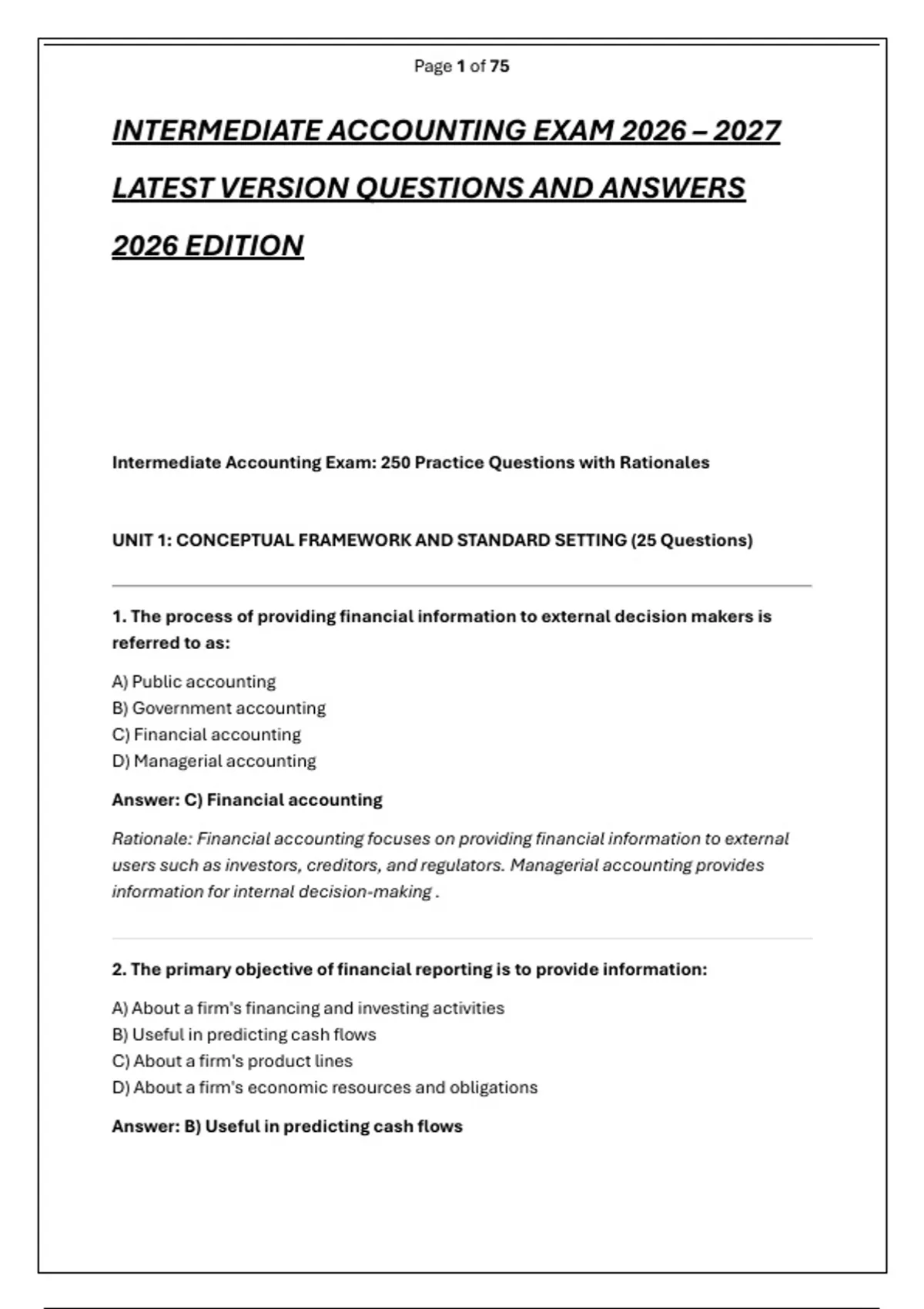 Page 1 of 75

INTERMEDIATE ACCOUNTING EXAM 2026 – 2027 LATEST VERSION QUESTIONS AND ANSWERS 2026 EDITION

Intermediate Accounting Exam: 250 Practice Questions with Rationales

UNIT 1: CONCEPTUAL FRAMEWORK AND STANDARD SETTING (25 Questions)

1. The process of providing financial information to external decision makers is referred to as:

A) Public accounting
B) Government accounting
C) Financial accounting
D) Managerial accounting

Answer: C) Financial accounting

Rationale: Financial accounting focuses on providing financial information to external users such as investors, creditors, and regulators. Managerial accounting provides information for internal decision-making .

2. The primary objective of financial reporting is to provide information:

A) About a firm's financing and investing activities
B) Useful in predicting cash flows
C) About a firm's product lines
D) About a firm's economic resources and obligations

Answer: B) Useful in predicting cash flows